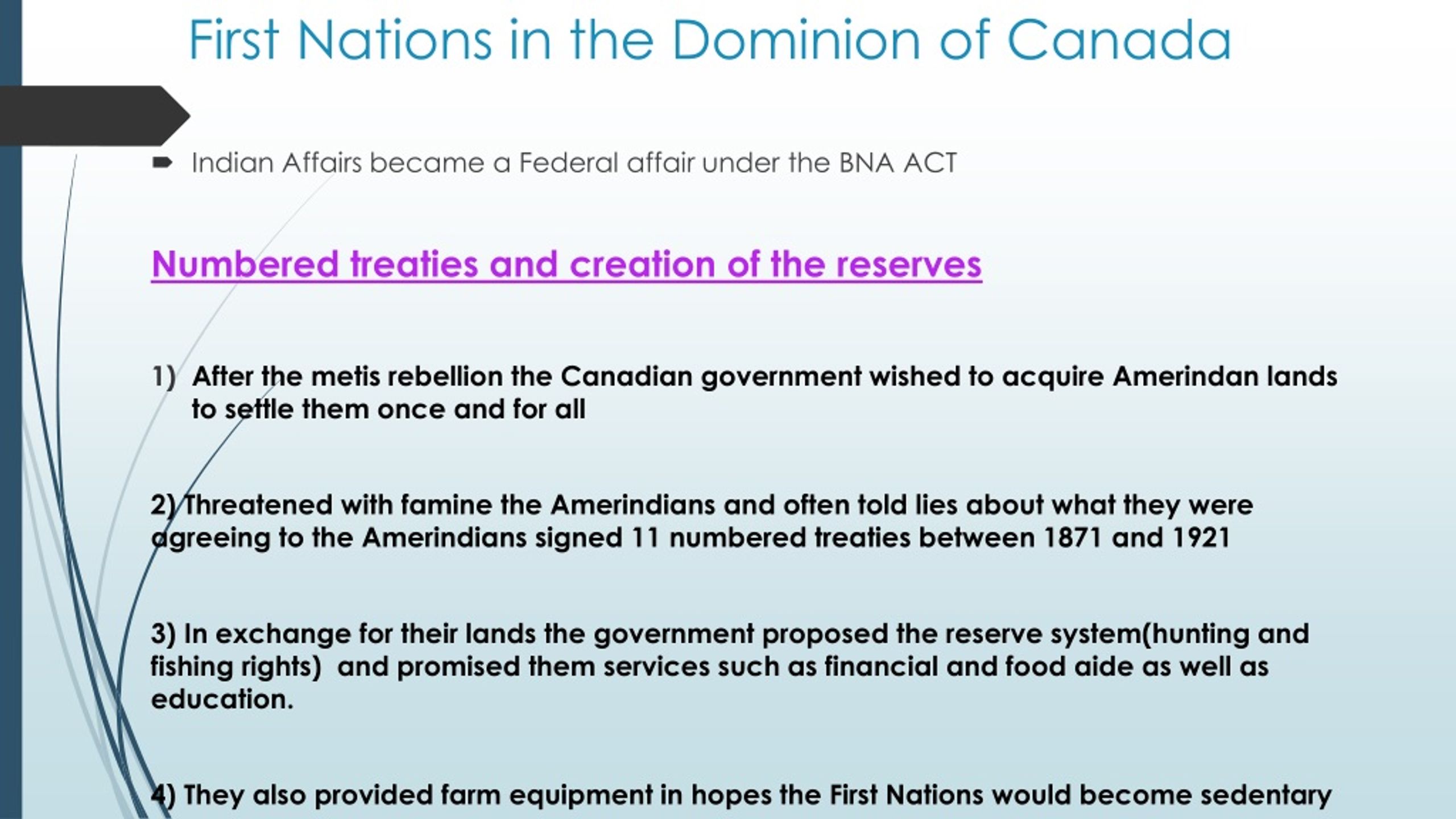 First Nations in the Dominion of Canada

Indian Affairs became a Federal affair under the BNA ACT

Numbered treaties and creation of the reserves

1) After the metis rebellion the Canadian government wished to acquire Amerindan lands to settle them once and for all

2) Threatened with famine the Amerindians and often told lies about what they were agreeing to the Amerindians signed 11 numbered treaties between 1871 and 1921

3) In exchange for their lands the government proposed the reserve system(hunting and fishing rights) and promised them services such as financial and food aide as well as education.

4) They also provided farm equipment in hopes the First Nations would become sedentary